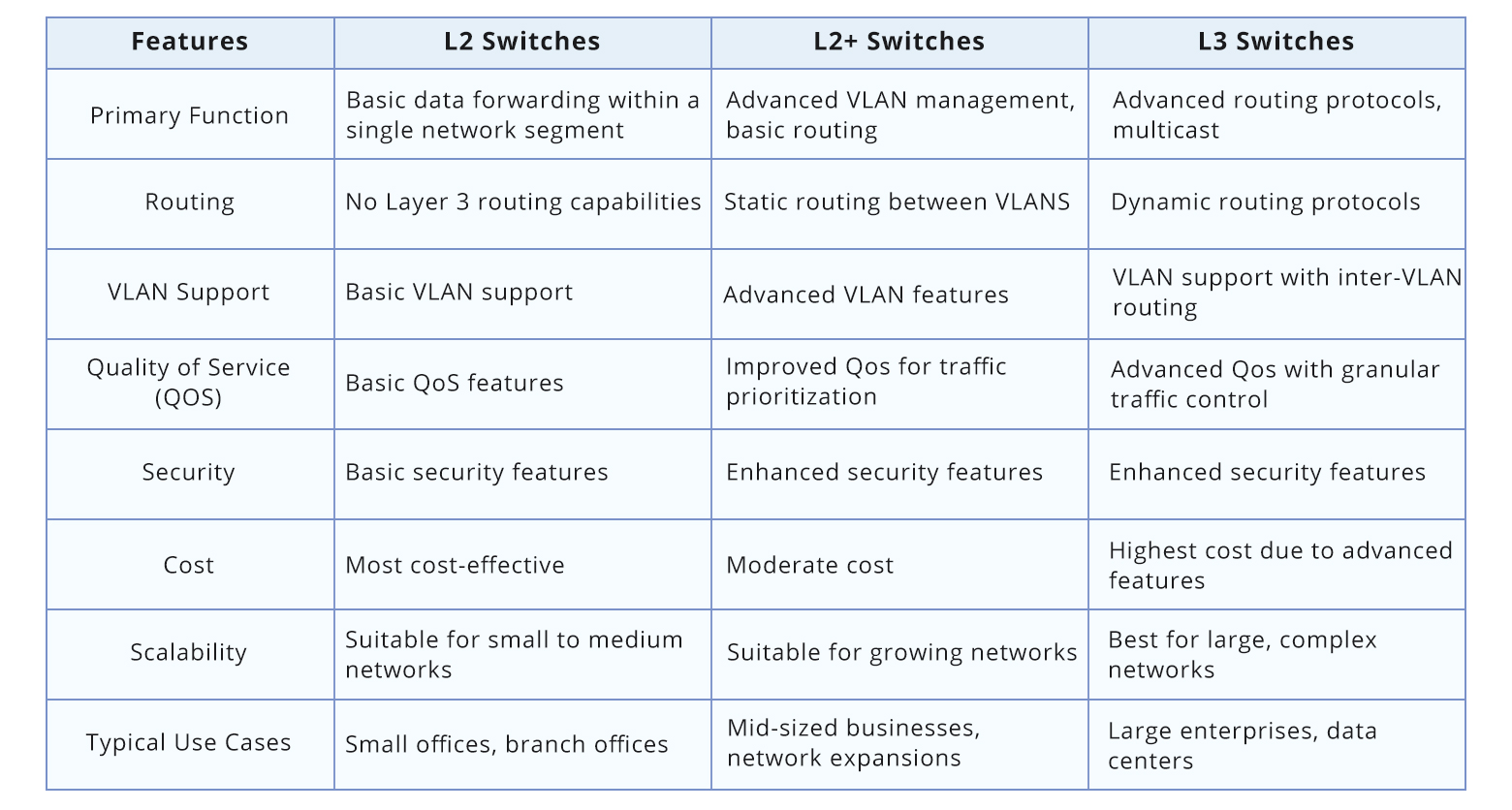 | Features | L2 Switches | L2+ Switches | L3 Switches |
|---|---|---|---|
| Primary Function | Basic data forwarding within a single network segment | Advanced VLAN management, basic routing | Advanced routing protocols, multicast |
| Routing | No Layer 3 routing capabilities | Static routing between VLANS | Dynamic routing protocols |
| VLAN Support | Basic VLAN support | Advanced VLAN features | VLAN support with inter-VLAN routing |
| Quality of Service (QOS) | Basic QoS features | Improved Qos for traffic prioritization | Advanced Qos with granular traffic control |
| Security | Basic security features | Enhanced security features | Enhanced security features |
| Cost | Most cost-effective | Moderate cost | Highest cost due to advanced features |
| Scalability | Suitable for small to medium networks | Suitable for growing networks | Best for large, complex networks |
| Typical Use Cases | Small offices, branch offices | Mid-sized businesses, network expansions | Large enterprises, data centers |